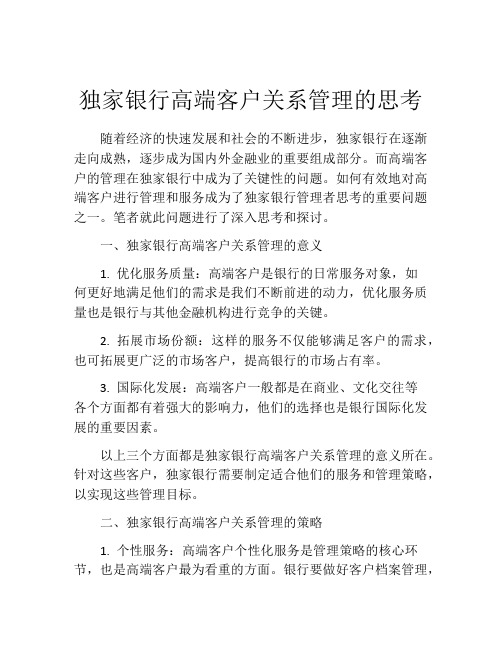 独家银行高端客户关系管理的思考

随着经济的快速发展和社会的不断进步，独家银行在逐渐走向成熟，逐步成为国内外金融业的重要组成部分。而高端客户的管理在独家银行中成为了关键性的问题。如何有效地对高端客户进行管理和服务成为了独家银行管理者思考的重要问题之一。笔者就此问题进行了深入思考和探讨。

一、独家银行高端客户关系管理的意义

1. 优化服务质量：高端客户是银行的日常服务对象，如何更好地满足他们的需求是我们不断前进的动力，优化服务质量也是银行与其他金融机构进行竞争的关键。

2. 拓展市场份额：这样的服务不仅能够满足客户的需求，也可拓展更广泛的市场客户，提高银行的市场占有率。

3. 国际化发展：高端客户一般都是在商业、文化交往等各个方面都有着强大的影响力，他们的选择也是银行国际化发展的重要因素。

以上三个方面都是独家银行高端客户关系管理的意义所在。针对这些客户，独家银行需要制定适合他们的服务和管理策略，以实现这些管理目标。

二、独家银行高端客户关系管理的策略

1. 个性服务：高端客户个性化服务是管理策略的核心环节，也是高端客户最为看重的方面。银行要做好客户档案管理，